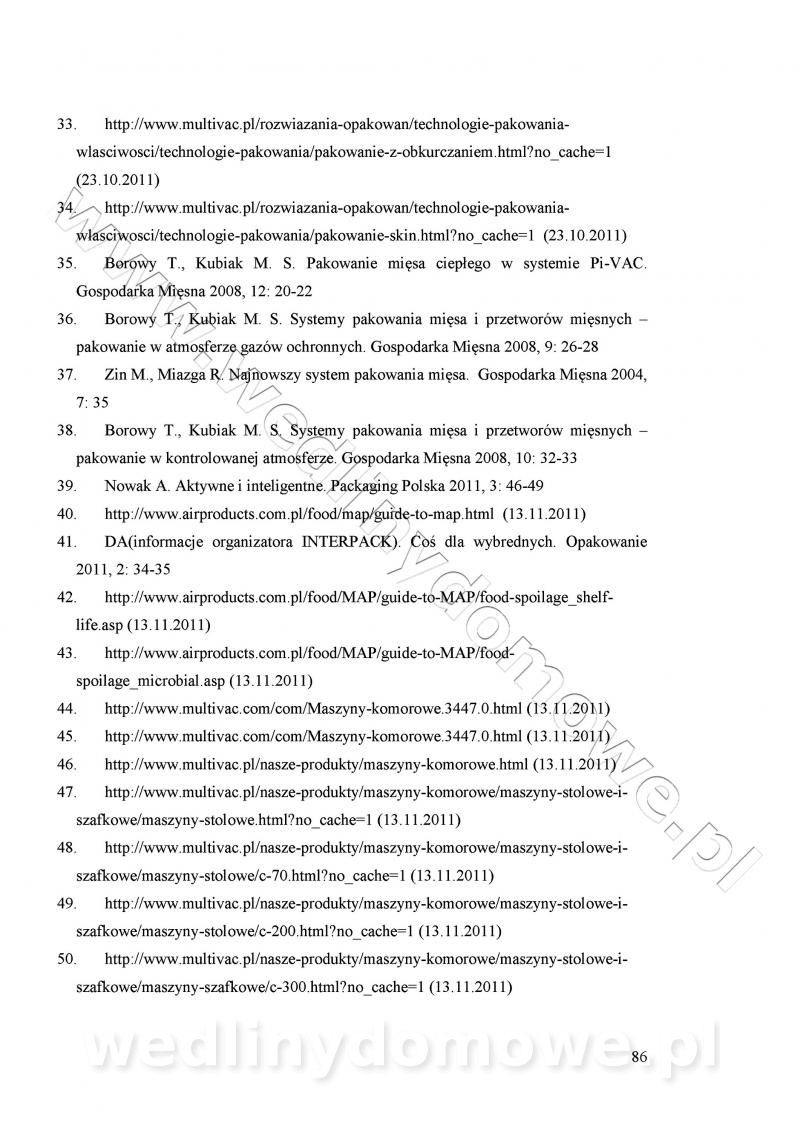 33. http://www.multivac.pl/rozwiazania-opakowan/technologie-pakowania-wlasciwosci/technologie-pakowania/pakowanie-z-obkurczaniem.html?no_cache=1 (23.10.2011)

34. http://www.multivac.pl/rozwiazania-opakowan/technologie-pakowania-wlasciwosci/technologie-pakowania/pakowanie-skin.html?no_cache=1 (23.10.2011)

35. Borowy T., Kubiak M. S. Pakowanie mięsa ciepłego w systemie Pi-VAC. Gospodarka Mięsna 2008, 12: 20-22

36. Borowy T., Kubiak M. S. Systemy pakowania mięsa i przetworów mięsnych – pakowanie w atmosferze gazów ochronnych. Gospodarka Mięsna 2008, 9: 26-28

37. Zin M., Miazga R. Najnowszy system pakowania mięsa. Gospodarka Mięsna 2004, 7: 35

38. Borowy T., Kubiak M. S. Systemy pakowania mięsa i przetworów mięsnych – pakowanie w kontrolowanej atmosferze. Gospodarka Mięsna 2008, 10: 32-33

39. Nowak A. Aktywne i inteligentne. Packaging Polska 2011, 3: 46-49

40. http://www.airproducts.com.pl/food/map/guide-to-map.html (13.11.2011)

41. DA(informacje organizatora INTERPACK). Coś dla wybrednych. Opakowanie 2011, 2: 34-35

42. http://www.airproducts.com.pl/food/MAP/guide-to-MAP/food-spoilage_shelf-life.asp (13.11.2011)

43. http://www.airproducts.com.pl/food/MAP/guide-to-MAP/food-spoilage_microbial.asp (13.11.2011)

44. http://www.multivac.com/com/Maszyny-komorowe.3447.0.html (13.11.2011)

45. http://www.multivac.com/com/Maszyny-komorowe.3447.0.html (13.11.2011)

46. http://www.multivac.pl/nasze-produkty/maszyny-komorowe.html (13.11.2011)

47. http://www.multivac.pl/nasze-produkty/maszyny-komorowe/maszyny-stolowe-i-szafkowe/maszyny-stolowe.html?no_cache=1 (13.11.2011)

48. http://www.multivac.pl/nasze-produkty/maszyny-komorowe/maszyny-stolowe-i-szafkowe/maszyny-stolowe/c-70.html?no_cache=1 (13.11.2011)

49. http://www.multivac.pl/nasze-produkty/maszyny-komorowe/maszyny-stolowe-i-szafkowe/maszyny-stolowe/c-200.html?no_cache=1 (13.11.2011)

50. http://www.multivac.pl/nasze-produkty/maszyny-komorowe/maszyny-stolowe-i-szafkowe/maszyny-szafkowe/c-300.html?no_cache=1 (13.11.2011)

www.wedlinydomowe.pl

wedlinydomowe.pl

86